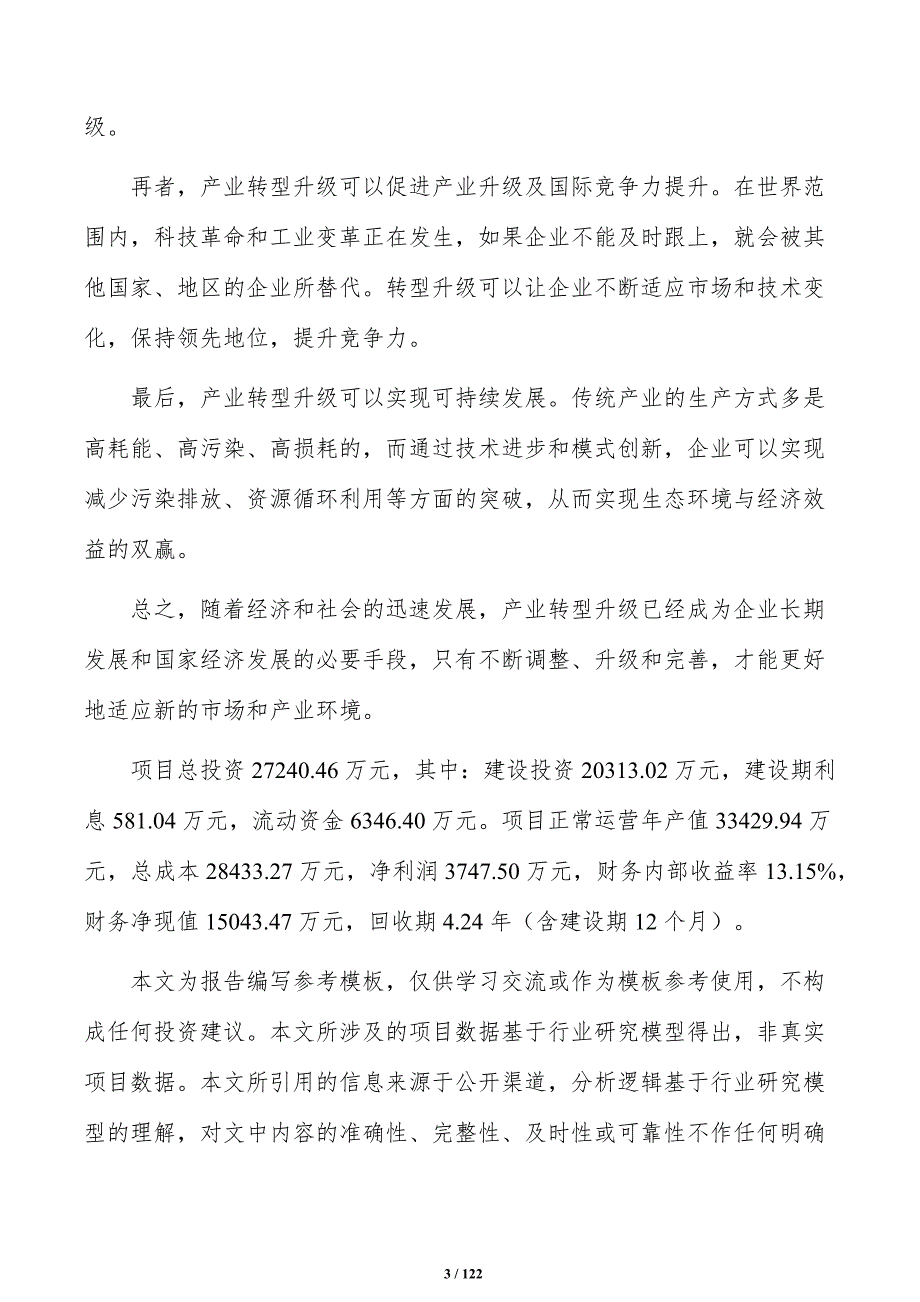 级。

再者，产业转型升级可以促进产业升级及国际竞争力提升。在世界范围内，科技革命和工业变革正在发生，如果企业不能及时跟上，就会被其他国家、地区的企业所替代。转型升级可以让企业不断适应市场和技术变化，保持领先地位，提升竞争力。

最后，产业转型升级可以实现可持续发展。传统产业的生产方式多是高耗能、高污染、高损耗的，而通过技术进步和模式创新，企业可以实现减少污染排放、资源循环利用等方面的突破，从而实现生态环境与经济效益的双赢。

总之，随着经济和社会的迅速发展，产业转型升级已经成为企业长期发展和国家经济发展的必要手段，只有不断调整、升级和完善，才能更好地适应新的市场和产业环境。

项目总投资 27240.46 万元，其中：建设投资 20313.02 万元，建设期利息 581.04 万元，流动资金 6346.40 万元。项目正常运营年产值 33429.94 万元，总成本 28433.27 万元，净利润 3747.50 万元，财务内部收益率 13.15%，财务净现值 15043.47 万元，回收期 4.24 年（含建设期 12 个月）。

本文为报告编写参考模板，仅供学习交流或作为模板参考使用，不构成任何投资建议。本文所涉及的项目数据基于行业研究模型得出，非真实项目数据。本文所引用的信息来源于公开渠道，分析逻辑基于行业研究模型的理解，对文中内容的准确性、完整性、及时性或可靠性不作任何明确

3 / 122